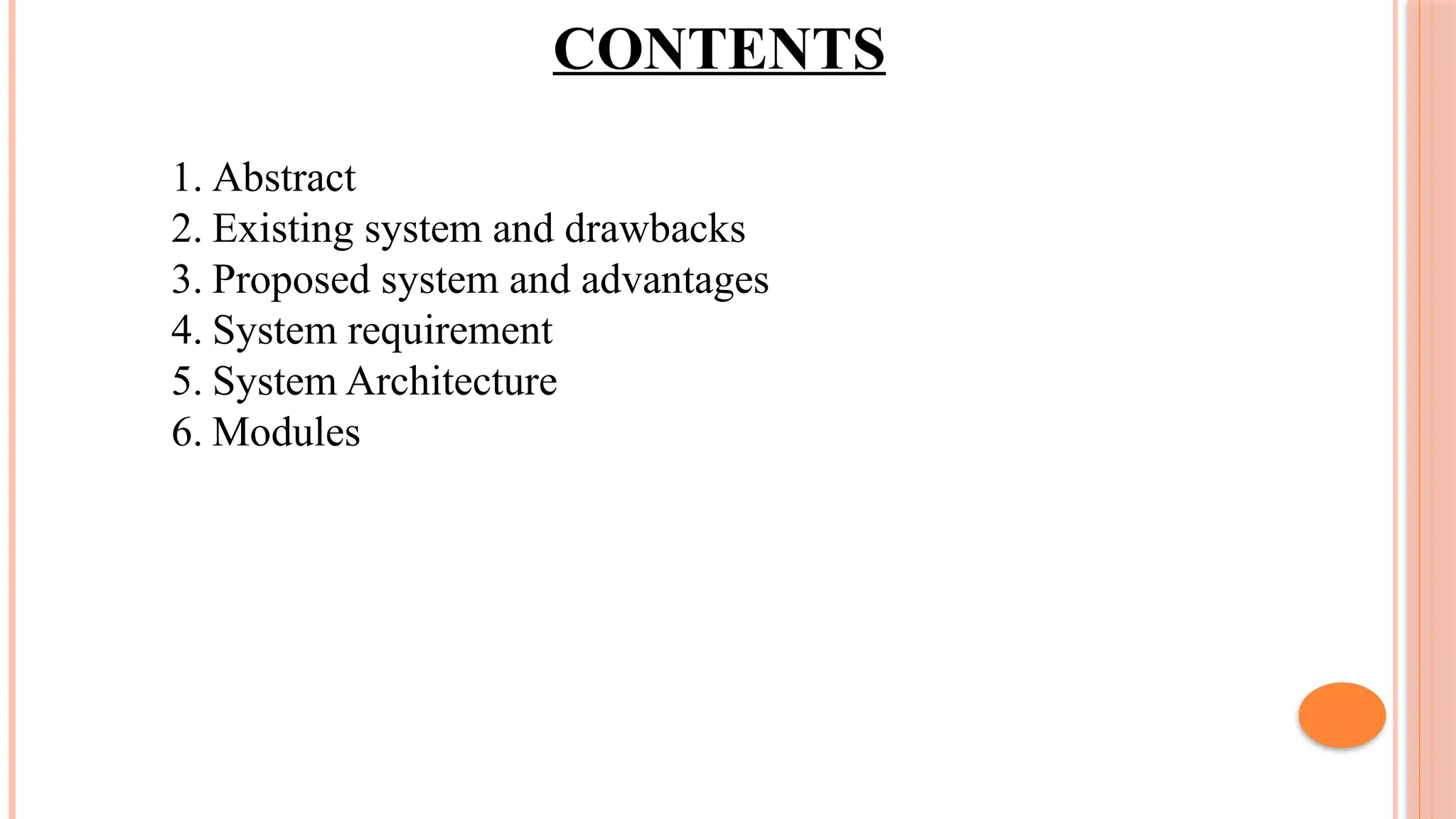 CONTENTS

1. Abstract
2. Existing system and drawbacks
3. Proposed system and advantages
4. System requirement
5. System Architecture
6. Modules